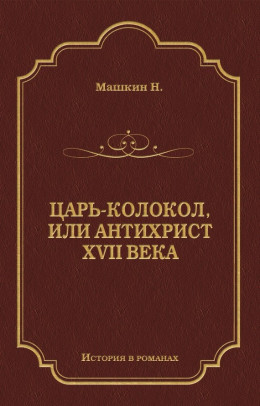 Машкин Н.

ЦАРЬ-КОЛОКОЛ, ИЛИ АНТИХРИСТ XVII ВЕКА

История в романах